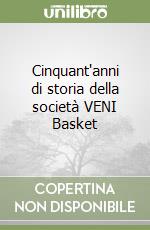 unilibro

Cinquant'anni di storia della società VENI Basket

COPERTINA NON DISPONIBILE